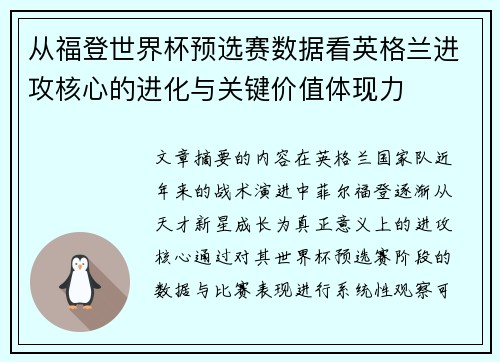 从福登世界杯预选赛数据看英格兰进攻核心的进化与关键价值体现力

文章摘要的内容在英格兰国家队近年来的战术演进中菲尔福登逐渐从天才新星成长为真正意义上的进攻核心通过对其世界杯预选赛阶段的数据与比赛表现进行系统性观察可